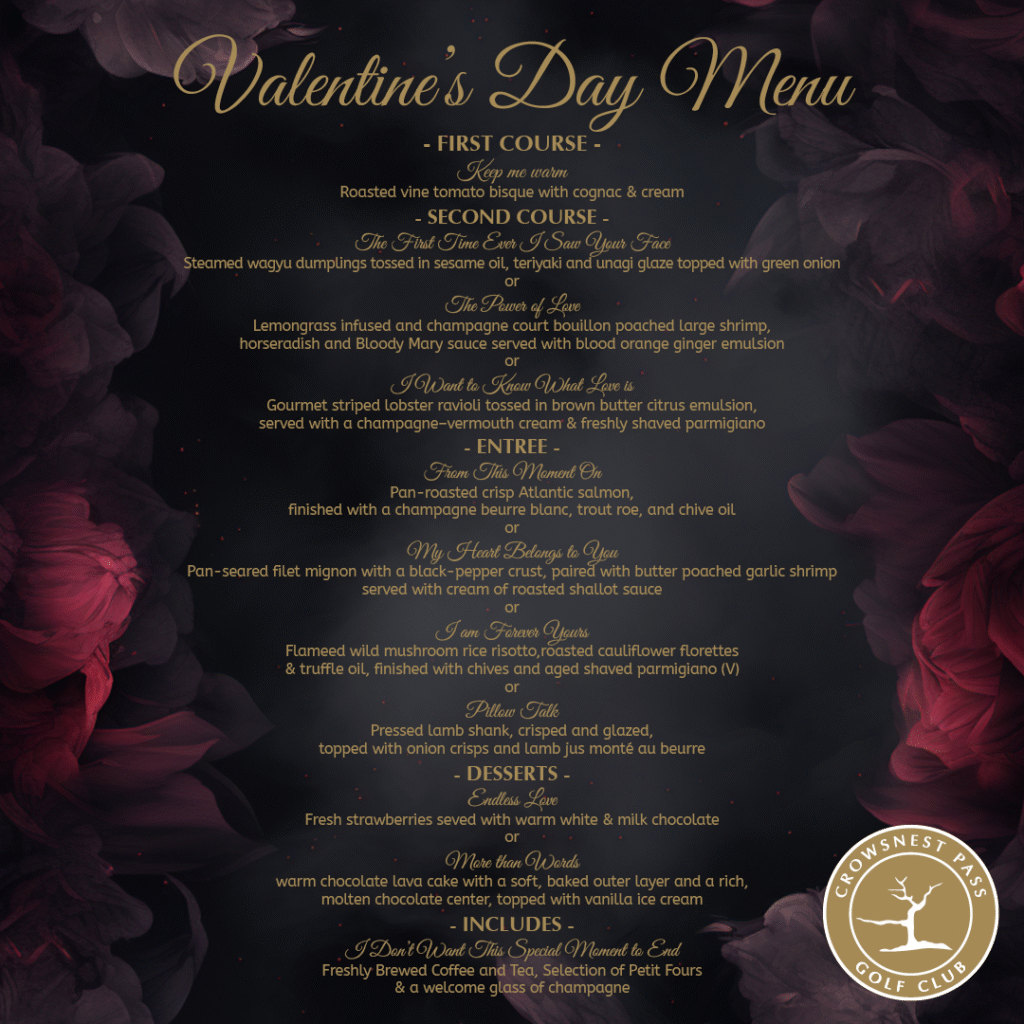 Valentine's Day Menu

- FIRST COURSE -

Keep me warm

Roasted vine tomato bisque with cognac & cream

- SECOND COURSE -

The First Time Ever I Saw Your Face

Steamed wagyu dumplings tossed in sesame oil, teriyaki and unagi glaze topped with green onion

or

The Power of Love

Lemongrass infused and champagne court bouillon poached large shrimp, horseradish and Bloody Mary sauce served with blood orange ginger emulsion

or

I Want to Know What Love is

Gourmet striped lobster ravioli tossed in brown butter citrus emulsion, served with a champagne-vermouth cream & freshly shaved parmigiano

- ENTREE -

From This Moment On

Pan-roasted crisp Atlantic salmon, finished with a champagne beurre blanc, trout roe, and chive oil

or

My Heart Belongs to You

Pan-seared filet mignon with a black-pepper crust, paired with butter poached garlic shrimp served with cream of roasted shallot sauce

or

I am Forever Yours

Flameed wild mushroom rice risotto,roasted cauliflower florettes & truffle oil, finished with chives and aged shaved parmigiano (V)

or

Pillow Talk

Pressed lamb shank, crisped and glazed, topped with onion crisps and lamb jus monté au beurre

- DESSERTS -

Endless Love

Fresh strawberries seved with warm white & milk chocolate

or

More than Words

warm chocolate lava cake with a soft, baked outer layer and a rich, molten chocolate center, topped with vanilla ice cream

- INCLUDES -

I Don't Want This Special Moment to End

Freshly Brewed Coffee and Tea, Selection of Petit Fours & a welcome glass of champagne

CROWSNEST PASS GOLF CLUB